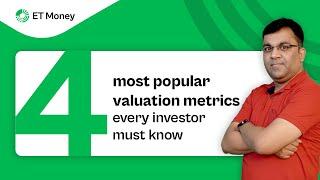 ET Money

4

most popular valuation metrics every investor must know